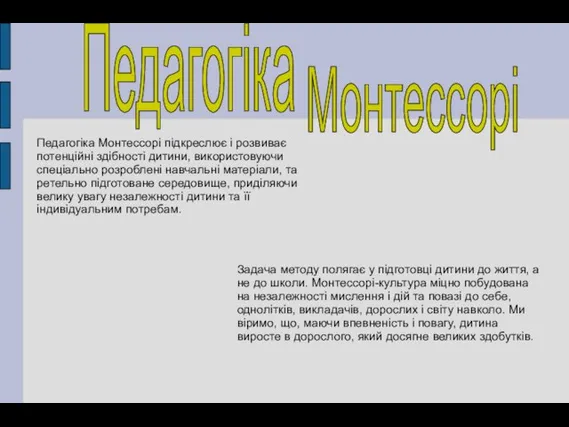 Педагогіка Монтессорі

Педагогіка Монтессорі підкреслює і розвиває потенційні здібності дитини, використовуючи спеціально розроблені навчальні матеріали, та ретельно підготоване середовище, приділяючи велику увагу незалежності дитини та її індивідуальним потребам.

Задача методу полягає у підготовці дитини до життя, а не до школи. Монтессорі-культура міцно побудована на незалежності мислення і дій та повазі до себе, однолітків, викладачів, дорослих і світу навколо. Ми віримо, що, маючи впевненість і повагу, дитина виросте в дорослого, який досягне великих здобутків.